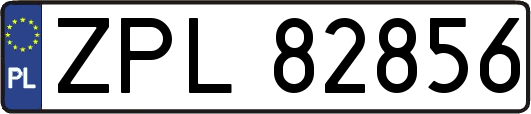 PL

ZPL 82856